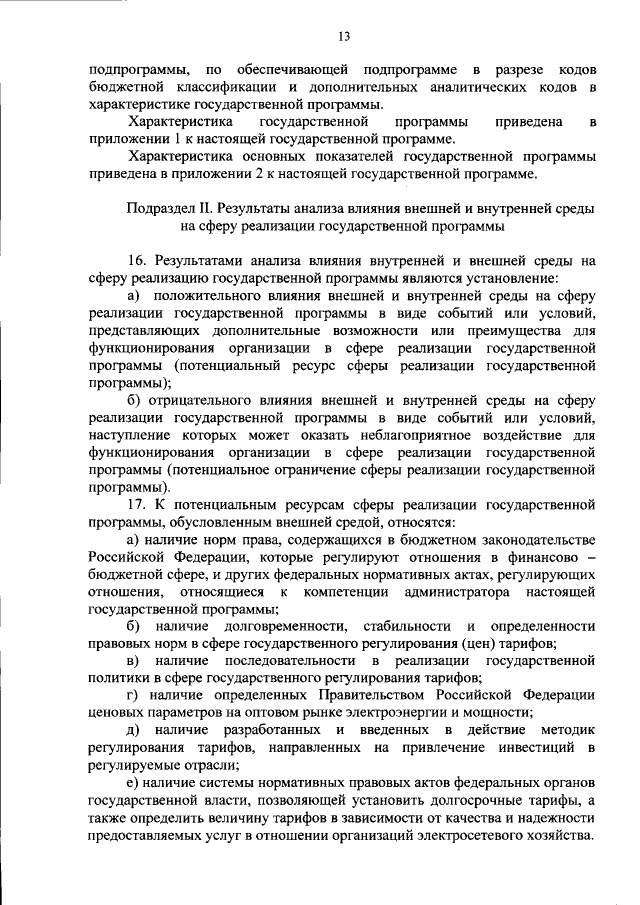 13

подпрограммы, по обеспечивающей подпрограмме в разрезе кодов бюджетной классификации и дополнительных аналитических кодов в характеристике государственной программы.

Характеристика государственной программы приведена в приложении 1 к настоящей государственной программе.

Характеристика основных показателей государственной программы приведена в приложении 2 к настоящей государственной программе.

Подраздел II. Результаты анализа влияния внешней и внутренней среды на сферу реализации государственной программы

16. Результатами анализа влияния внутренней и внешней среды на сферу реализацию государственной программы являются установление:

а) положительного влияния внешней и внутренней среды на сферу реализации государственной программы в виде событий или условий, представляющих дополнительные возможности или преимущества для функционирования организации в сфере реализации государственной программы (потенциальный ресурс сферы реализации государственной программы);

б) отрицательного влияния внешней и внутренней среды на сферу реализации государственной программы в виде событий или условий, наступление которых может оказать неблагоприятное воздействие для функционирования организации в сфере реализации государственной программы (потенциальное ограничение сферы реализации государственной программы).

17. К потенциальным ресурсам сферы реализации государственной программы, обусловленным внешней средой, относятся:

а) наличие норм права, содержащихся в бюджетном законодательстве Российской Федерации, которые регулируют отношения в финансово – бюджетной сфере, и других федеральных нормативных актах, регулирующих отношения, относящиеся к компетенции администратора настоящей государственной программы;

б) наличие долговременности, стабильности и определенности правовых норм в сфере государственного регулирования (цен) тарифов;

в) наличие последовательности в реализации государственной политики в сфере государственного регулирования тарифов;

г) наличие определенных Правительством Российской Федерации ценовых параметров на оптовом рынке электроэнергии и мощности;

д) наличие разработанных и введенных в действие методик регулирования тарифов, направленных на привлечение инвестиций в регулируемые отрасли;

е) наличие системы нормативных правовых актов федеральных органов государственной власти, позволяющей установить долгосрочные тарифы, а также определить величину тарифов в зависимости от качества и надежности предоставляемых услуг в отношении организаций электросетевого хозяйства.